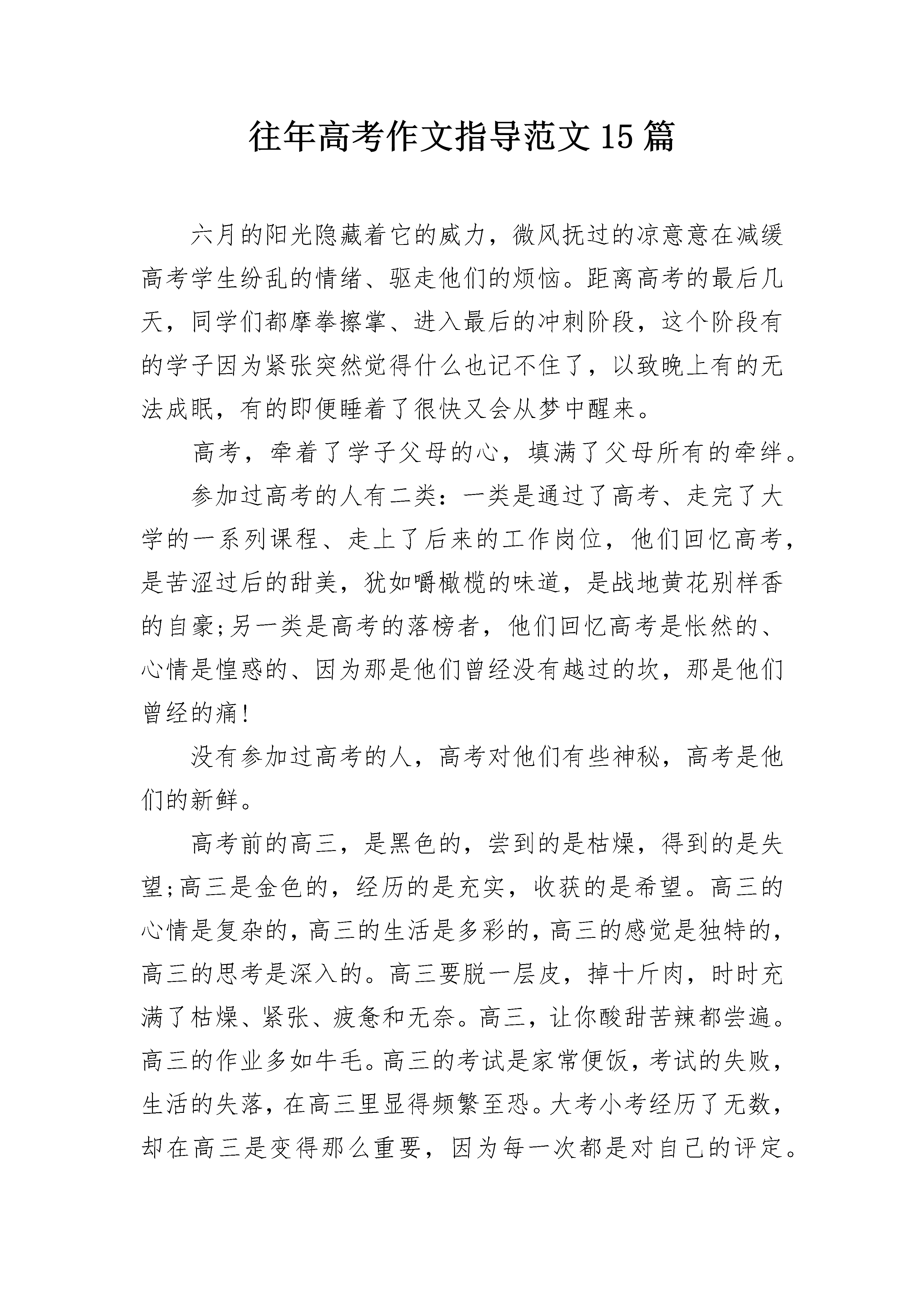 往年高考作文指导范文15篇

六月的阳光隐藏着它的威力，微风抚过的凉意意在减缓高考学生纷乱的情绪、驱走他们的烦恼。距离高考的最后几天，同学们都摩拳擦掌、进入最后的冲刺阶段，这个阶段有的学子因为紧张突然觉得什么也记不住了，以致晚上有的无法成眠，有的即便睡着了很快又会从梦中醒来。

高考，牵着了学子父母的心，填满了父母所有的牵绊。

参加过高考的人有二类：一类是通过了高考、走完了大学的一系列课程、走上了后来的工作岗位，他们回忆高考，是苦涩过后的甜美，犹如嚼橄榄的味道，是战地黄花别样香的自豪;另一类是高考的落榜者，他们回忆高考是怅然的、心情是惶惑的、因为那是他们曾经没有越过的坎，那是他们曾经的痛!

没有参加过高考的人，高考对他们有些神秘，高考是他们的新鲜。

高考前的高三，是黑色的，尝到的是枯燥，得到的是失望;高三是金色的，经历的是充实，收获的是希望。高三的心情是复杂的，高三的生活是多彩的，高三的感觉是独特的，高三的思考是深入的。高三要脱一层皮，掉十斤肉，时时充满了枯燥、紧张、疲惫和无奈。高三，让你酸甜苦辣都尝遍。高三的作业多如牛毛。高三的考试是家常便饭，考试的失败，生活的失落，在高三里显得频繁至恐。大考小考经历了无数，却在高三是变得那么重要，因为每一次都是对自己的评定。